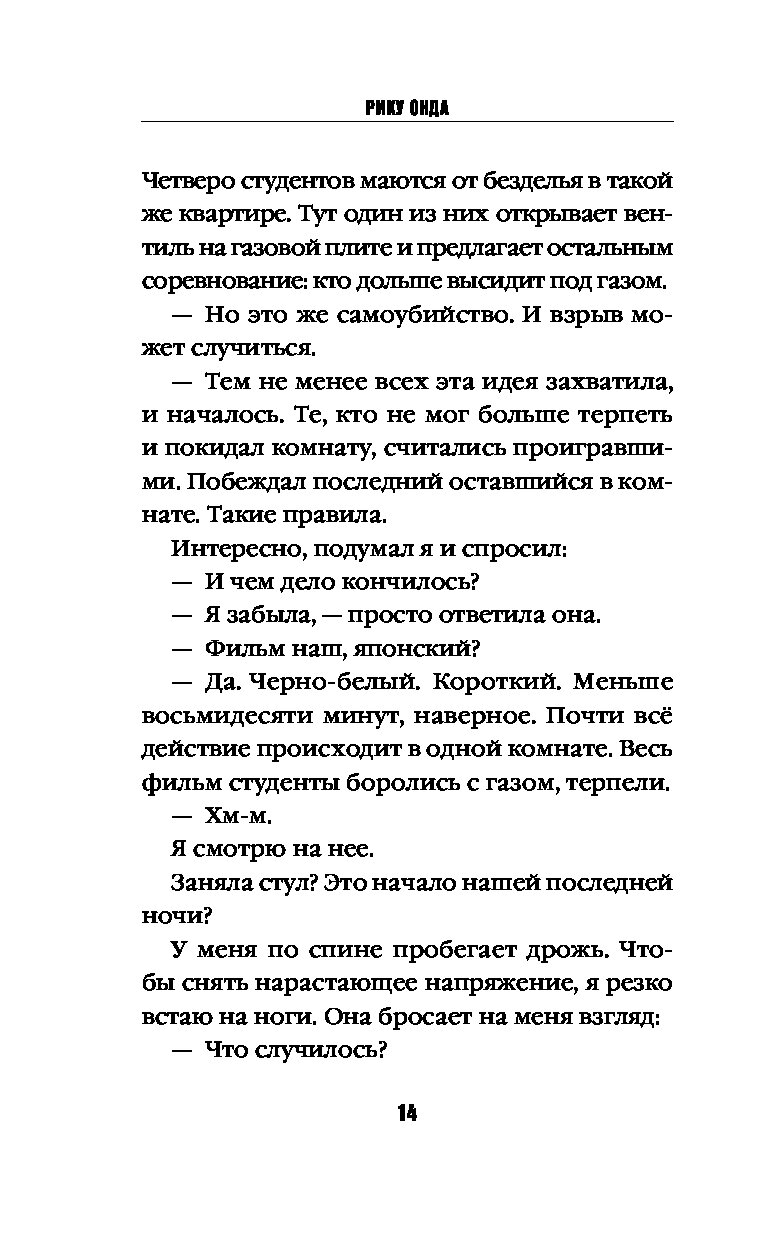 РИКУ ОНДА

Четверо студентов маются от безделья в такой же квартире. Тут один из них открывает вентиль на газовой плите и предлагает остальным соревнование: кто дольше высидит под газом.

— Но это же самоубийство. И взрыв может случиться.

— Тем не менее всех эта идея захватила, и началось. Те, кто не мог больше терпеть и покидал комнату, считались проигравшими. Побеждал последний оставшийся в комнате. Такие правила.

Интересно, подумал я и спросил:

— И чем дело кончилось?

— Я забыла, — просто ответила она.

— Фильм наш, японский?

— Да. Черно-белый. Короткий. Меньше восьмидесяти минут, наверное. Почти всё действие происходит в одной комнате. Весь фильм студенты боролись с газом, терпели.

— Хм-м.

Я смотрю на нее.

Заняла стул? Это начало нашей последней ночи?

У меня по спине пробегает дрожь. Чтобы снять нарастающее напряжение, я резко встаю на ноги. Она бросает на меня взгляд:

— Что случилось?

14